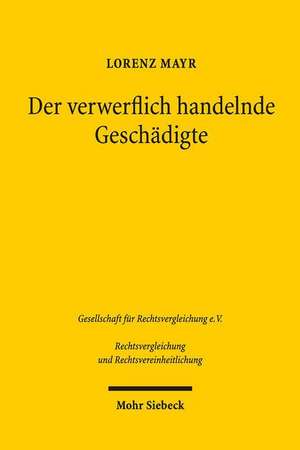 LORENZ MAYR

Der verwerflich handelnde Geschädigte

Gesellschaft für Rechtsvergleichung e.V.

Rechtsvergleichung und Rechtsvereinheitlichung

Mohr Siebeck